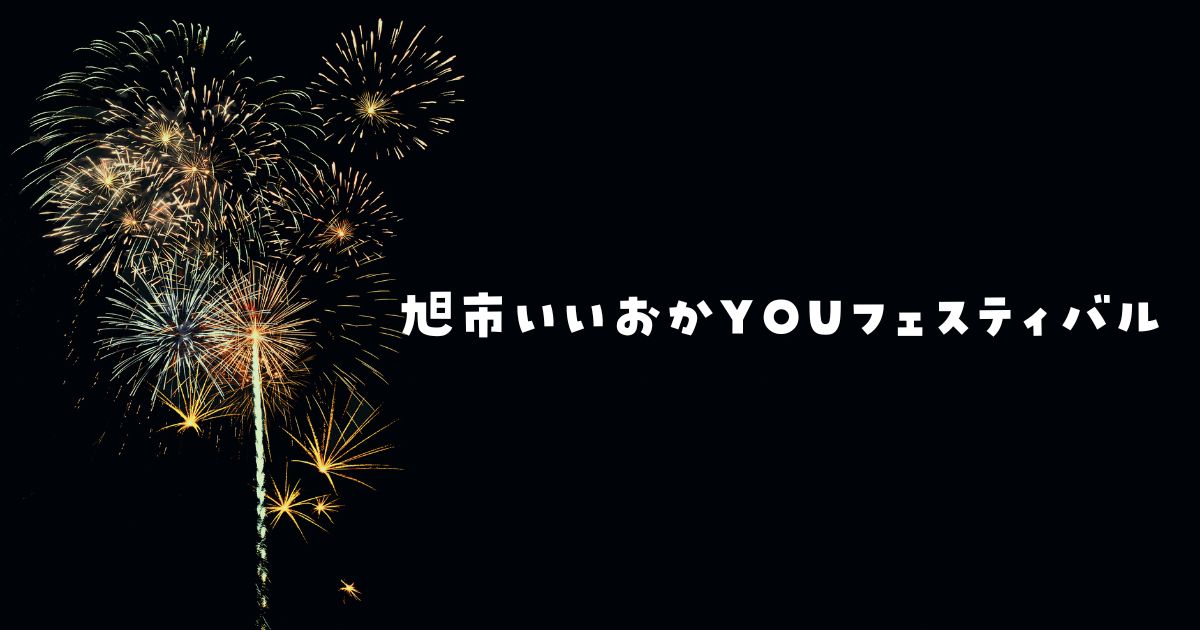 旭市いいおかYOUフェスティバル